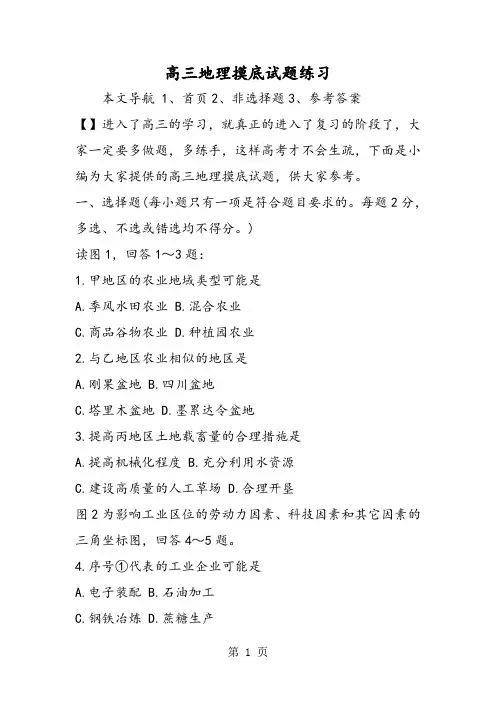 高三地理摸底试题练习

本文导航 1、首页 2、非选择题 3、参考答案

【】进入了高三的学习，就真正的进入了复习的阶段了，大家一定要多做题，多练手，这样高考才不会生疏，下面是小编为大家提供的高三地理摸底试题，供大家参考。

一、选择题(每小题只有一项是符合题目要求的。每题 2 分，多选、不选或错选均不得分。)

读图 1，回答 1～3 题：

1.甲地区的农业地域类型可能是

A.季风水田农业 B.混合农业

C.商品谷物农业 D.种植园农业

2.与乙地区农业相似的地区是

A.刚果盆地 B.四川盆地

C.塔里木盆地 D.墨累达令盆地

3.提高丙地区土地载畜量的合理措施是

A.提高机械化程度 B.充分利用水资源

C.建设高质量的人工草场 D.合理开垦

图 2 为影响工业区位的劳动力因素、科技因素和其它因素的三角坐标图，回答 4～5 题。

4.序号①代表的工业企业可能是

A.电子装配 B.石油加工

C.钢铁冶炼 D.蔗糖生产

第 1 页